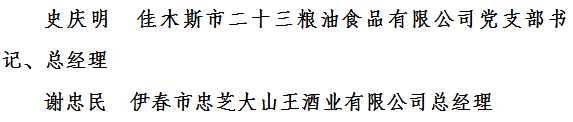 史庆明　佳木斯市二十三粮油食品有限公司党支部书记、总经理

谢忠民　伊春市忠芝大山王酒业有限公司总经理